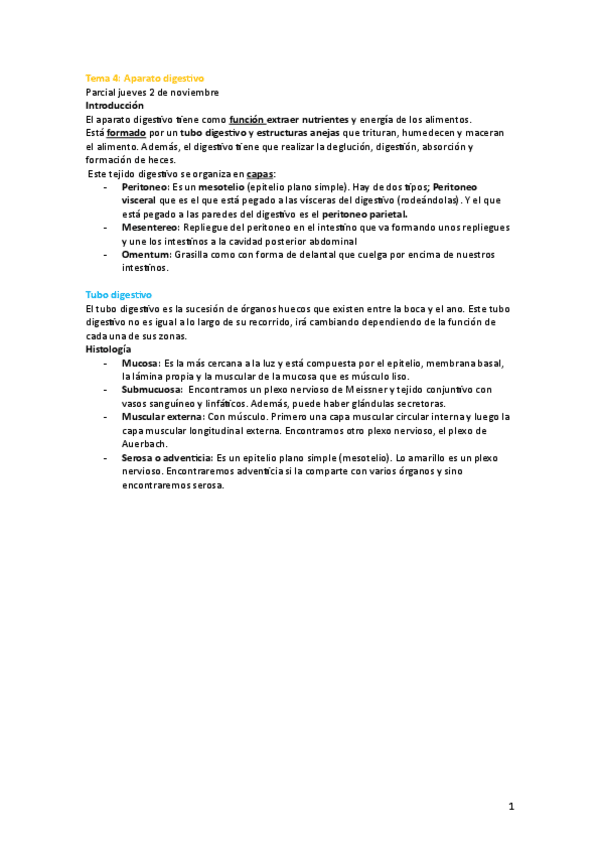 Tema 4: Aparato digestivo
Parcial jueves 2 de noviembre
Introducción
El aparato digestivo tiene como función extraer nutrientes y energía de los alimentos.
Está formado por un tubo digestivo y estructuras anejas que trituran, humedecen y maceran el alimento. Además, el digestivo tiene que realizar la deglución, digestión, absorción y formación de heces.
Este tejido digestivo se organiza en capas:
- Peritoneo: Es un mesotelio (epitelio plano simple). Hay de dos tipos; Peritoneo visceral que es el que está pegado a las vísceras del digestivo (rodeándolas). Y el que está pegado a las paredes del digestivo es el peritoneo parietal.
- Mesentereo: Repliegue del peritoneo en el intestino que va formando unos repliegues y une los intestinos a la cavidad posterior abdominal
- Omentum: Grasilla como con forma de delantal que cuelga por encima de nuestros intestinos.

Tubo digestivo
El tubo digestivo es la sucesión de órganos huecos que existen entre la boca y el ano. Este tubo digestivo no es igual a lo largo de su recorrido, irá cambiando dependiendo de la función de cada una de sus zonas.
Histología
- Mucosa: Es la más cercana a la luz y está compuesta por el epitelio, membrana basal, la lámina propia y la muscular de la mucosa que es músculo liso.
- Submucuosa: Encontramos un plexo nervioso de Meissner y tejido conjuntivo con vasos sanguíneo y linfáticos. Además, puede haber glándulas secretoras.
- Muscular externa: Con músculo. Primero una capa muscular circular interna y luego la capa muscular longitudinal externa. Encontramos otro plexo nervioso, el plexo de Auerbach.
- Serosa o adventicia: Es un epitelio plano simple (mesotelio). Lo amarillo es un plexo nervioso. Encontraremos adventicia si la comparte con varios órganos y sino encontraremos serosa.

1